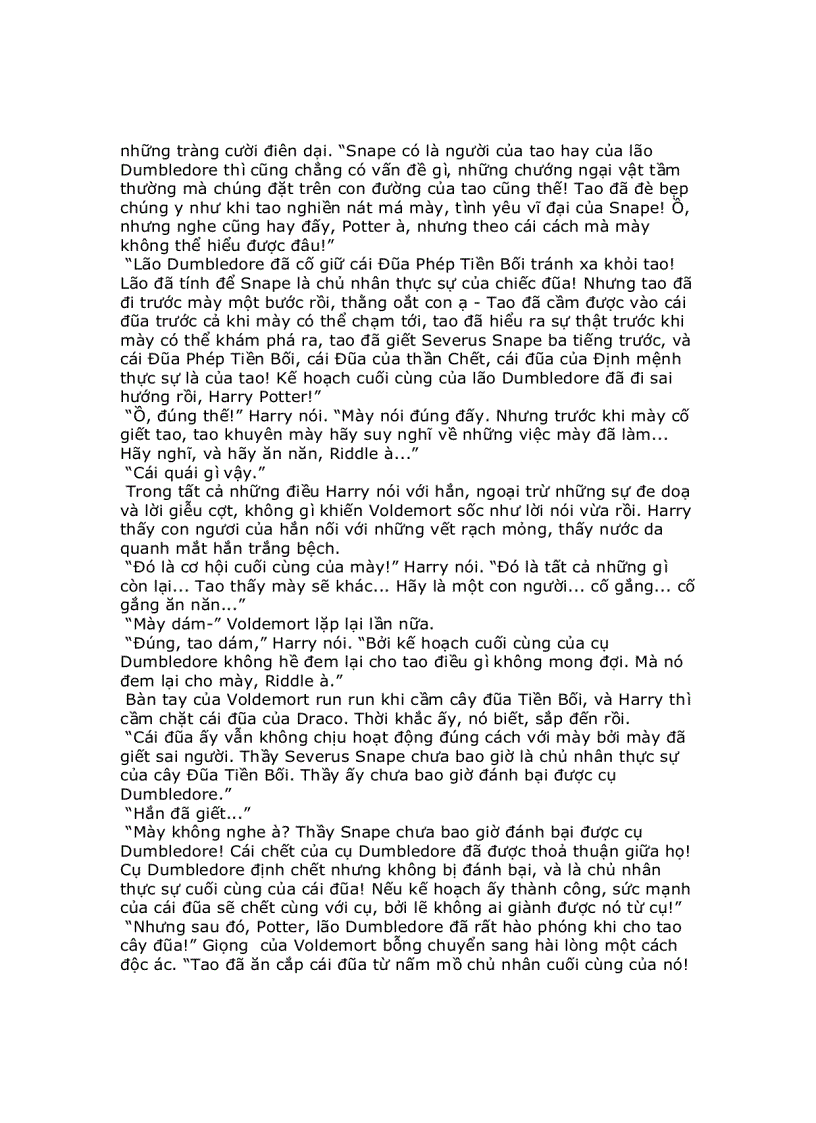 những tràng cười điên dại. "Snape có là người của tao hay của lão Dumbledore thì cũng chẳng có vấn đề gì, những chướng ngại vật tầm thường mà chúng đặt trên con đường của tao cũng thế! Tao đã đè bẹp chúng y như khi tao nghiền nát má mày, tình yêu vĩ đại của Snape! Ồ, nhưng nghe cũng hay đấy, Potter à, nhưng theo cái cách mà mày không thể hiểu được đâu!"

"Lão Dumbledore đã cố giữ cái Đũa Phép Tiền Bối tránh xa khỏi tao! Lão đã tính để Snape là chủ nhân thực sự của chiếc đũa! Nhưng tao đã đi trước mày một bước rồi, thằng oắt con ạ - Tao đã cầm được vào cái đũa trước cả khi mày có thể chạm tới, tao đã hiểu ra sự thật trước khi mày có thể khám phá ra, tao đã giết Severus Snape ba tiếng trước, và cái Đũa Phép Tiền Bối, cái Đũa của thần Chết, cái đũa của Định mệnh thực sự là của tao! Kế hoạch cuối cùng của lão Dumbledore đã đi sai hướng rồi, Harry Potter!"

"Ồ, đúng thế!" Harry nói. "Mày nói đúng đấy. Nhưng trước khi mày cố giết tao, tao khuyên mày hãy suy nghĩ về những việc mày đã làm... Hãy nghĩ, và hãy ăn năn, Riddle à..."

"Cái quái gì vậy."

Trong tất cả những điều Harry nói với hắn, ngoại trừ những sự đe doạ và lời giễu cợt, không gì khiến Voldemort sốc như lời nói vừa rồi. Harry thấy con ngươi của hắn nối với những vết rạch mỏng, thấy nước da quanh mắt hắn trắng bệch.

"Đó là cơ hội cuối cùng của mày!" Harry nói. "Đó là tất cả những gì còn lại... Tao thấy mày sẽ khác... Hãy là một con người... cố gắng... cố gắng ăn năn..."

"Mày dám-" Voldemort lặp lại lần nữa.

"Đúng, tao dám," Harry nói. "Bởi kế hoạch cuối cùng của cụ Dumbledore không hề đem lại cho tao điều gì không mong đợi. Mà nó đem lại cho mày, Riddle à."

Bàn tay của Voldemort run run khi cầm cây đũa Tiền Bối, và Harry thì cầm chặt cái đũa của Draco. Thời khắc ấy, nó biết, sắp đến rồi.

"Cái đũa ấy vẫn không chịu hoạt động đúng cách với mày bởi mày đã giết sai người. Thầy Severus Snape chưa bao giờ là chủ nhân thực sự của cây Đũa Tiền Bối. Thầy ấy chưa bao giờ đánh bại được cụ Dumbledore."

"Hắn đã giết..."

"Mày không nghe à? Thầy Snape chưa bao giờ đánh bại được cụ Dumbledore! Cái chết của cụ Dumbledore đã được thoả thuận giữa họ! Cụ Dumbledore định chết nhưng không bị đánh bại, và là chủ nhân thực sự cuối cùng của cái đũa! Nếu kế hoạch ấy thành công, sức mạnh của cái đũa sẽ chết cùng với cụ, bởi lẽ không ai giành được nó từ cụ!"

"Nhưng sau đó, Potter, lão Dumbledore đã rất hào phóng khi cho tao cây đũa!" Giọng của Voldemort bỗng chuyển sang hài lòng một cách độc ác. "Tao đã ăn cắp cái đũa từ nấm mồ chủ nhân cuối cùng của nó!